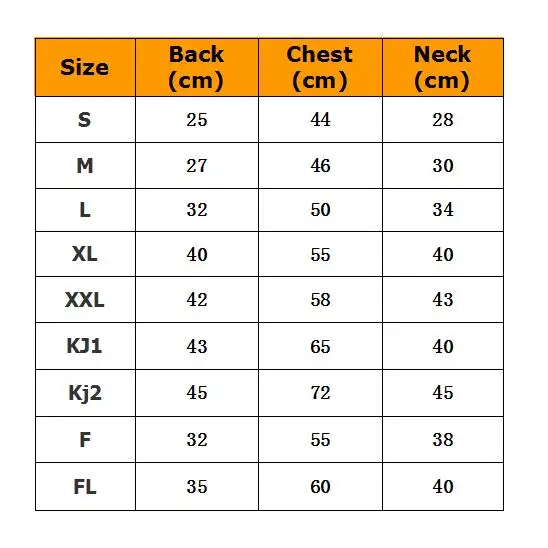 | Size | Back (cm) | Chest (cm) | Neck (cm) |
|---|---|---|---|
| S | 25 | 44 | 28 |
| M | 27 | 46 | 30 |
| L | 32 | 50 | 34 |
| XL | 40 | 55 | 40 |
| XXL | 42 | 58 | 43 |
| KJ1 | 43 | 65 | 40 |
| Kj2 | 45 | 72 | 45 |
| F | 32 | 55 | 38 |
| FL | 35 | 60 | 40 |